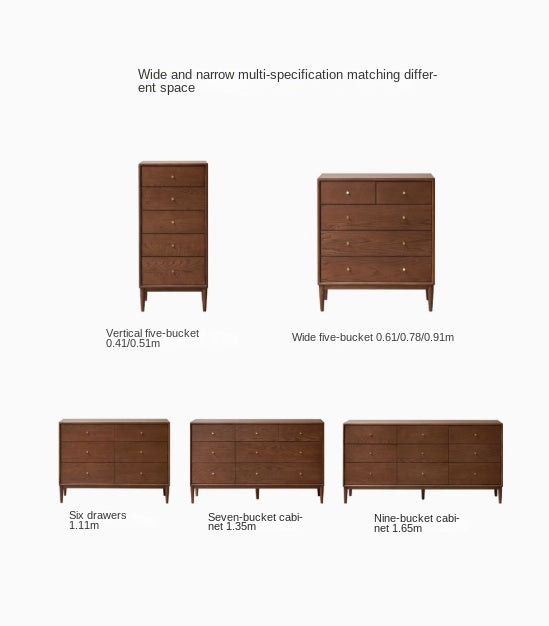 Wide and narrow multi-specification matching different space

Vertical five-bucket 0.41/0.51m

Wide five-bucket 0.61/0.78/0.91m

Six drawers 1.11m

Seven-bucket cabinet 1.35m

Nine-bucket cabinet 1.65m